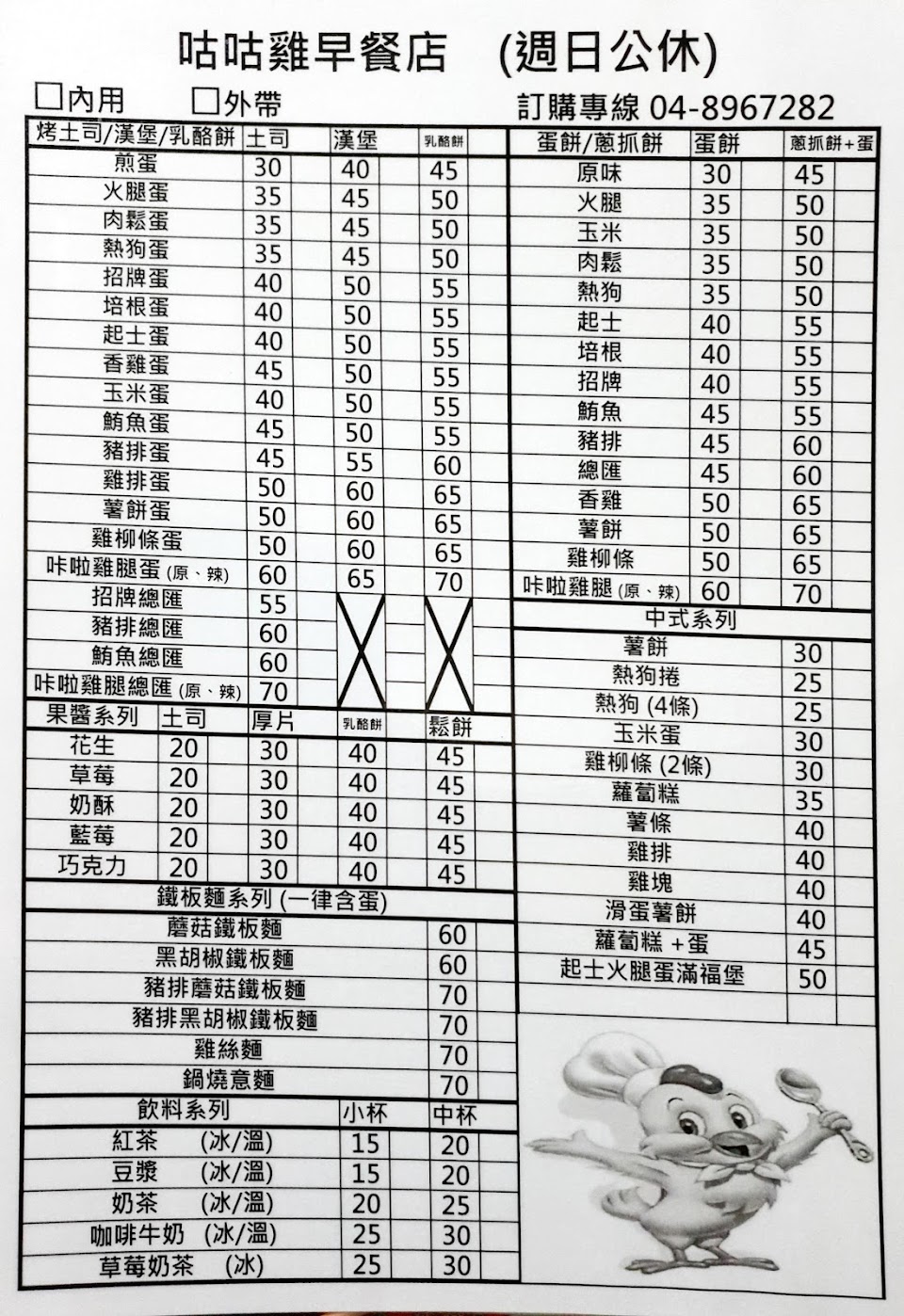 咕咕雞早餐店 (週日公休)

☐內用 ☐外帶

訂購專線 04-8967282

| 烤土司/漢堡/乳酪餅 | 土司 | 漢堡 | 乳酪餅 |
|---|---|---|---|
| 煎蛋 | 30 | 40 | 45 |
| 火腿蛋 | 35 | 45 | 50 |
| 肉鬆蛋 | 35 | 45 | 50 |
| 熱狗蛋 | 35 | 45 | 50 |
| 招牌蛋 | 40 | 50 | 55 |
| 培根蛋 | 40 | 50 | 55 |
| 起士蛋 | 40 | 50 | 55 |
| 香雞蛋 | 45 | 50 | 55 |
| 玉米蛋 | 40 | 50 | 55 |
| 鮪魚蛋 | 45 | 50 | 55 |
| 豬排蛋 | 45 | 55 | 60 |
| 雞排蛋 | 50 | 60 | 65 |
| 薯餅蛋 | 50 | 60 | 65 |
| 雞柳條蛋 | 50 | 60 | 65 |
| 咔啦雞腿蛋 (原、辣) | 60 | 65 | 70 |
| 招牌總匯 | 55 | | |
| 豬排總匯 | 60 | | |
| 鮪魚總匯 | 60 | | |
| 咔啦雞腿總匯 (原、辣) | 70 | | |

| 果醬系列 | 土司 | 厚片 | 乳酪餅 | 鬆餅 |
|---|---|---|---|---|
| 花生 | 20 | 30 | 40 | 45 |
| 草莓 | 20 | 30 | 40 | 45 |
| 奶酥 | 20 | 30 | 40 | 45 |
| 藍莓 | 20 | 30 | 40 | 45 |
| 巧克力 | 20 | 30 | 40 | 45 |

| 鐵板麵系列 (一律含蛋) | |
|---|---|
| 蘑菇鐵板麵 | 60 |
| 黑胡椒鐵板麵 | 60 |
| 豬排蘑菇鐵板麵 | 70 |
| 豬排黑胡椒鐵板麵 | 70 |
| 雞絲麵 | 70 |
| 鍋燒意麵 | 70 |

| 飲料系列 | 小杯 | 中杯 |
|---|---|---|
| 紅茶 (冰/溫) | 15 | 20 |
| 豆漿 (冰/溫) | 15 | 20 |
| 奶茶 (冰/溫) | 20 | 25 |
| 咖啡牛奶 (冰/溫) | 25 | 30 |
| 草莓奶茶 (冰) | 25 | 30 |

| 蛋餅/蔥抓餅 | 蛋餅 | 蔥抓餅+蛋 |
|---|---|---|
| 原味 | 30 | 45 |
| 火腿 | 35 | 50 |
| 玉米 | 35 | 50 |
| 肉鬆 | 35 | 50 |
| 熱狗 | 35 | 50 |
| 起士 | 40 | 55 |
| 培根 | 40 | 55 |
| 招牌 | 40 | 55 |
| 鮪魚 | 45 | 55 |
| 豬排 | 45 | 60 |
| 總匯 | 45 | 60 |
| 香雞 | 50 | 65 |
| 薯餅 | 50 | 65 |
| 雞柳條 | 50 | 65 |
| 咔啦雞腿 (原、辣) | 60 | 70 |

| 中式系列 | |
|---|---|
| 薯餅 | 30 |
| 熱狗捲 | 25 |
| 熱狗 (4條) | 25 |
| 玉米蛋 | 30 |
| 雞柳條 (2條) | 30 |
| 蘿蔔糕 | 35 |
| 薯條 | 40 |
| 雞排 | 40 |
| 雞塊 | 40 |
| 滑蛋薯餅 | 40 |
| 蘿蔔糕 +蛋 | 45 |
| 起士火腿蛋滿福堡 | 50 |